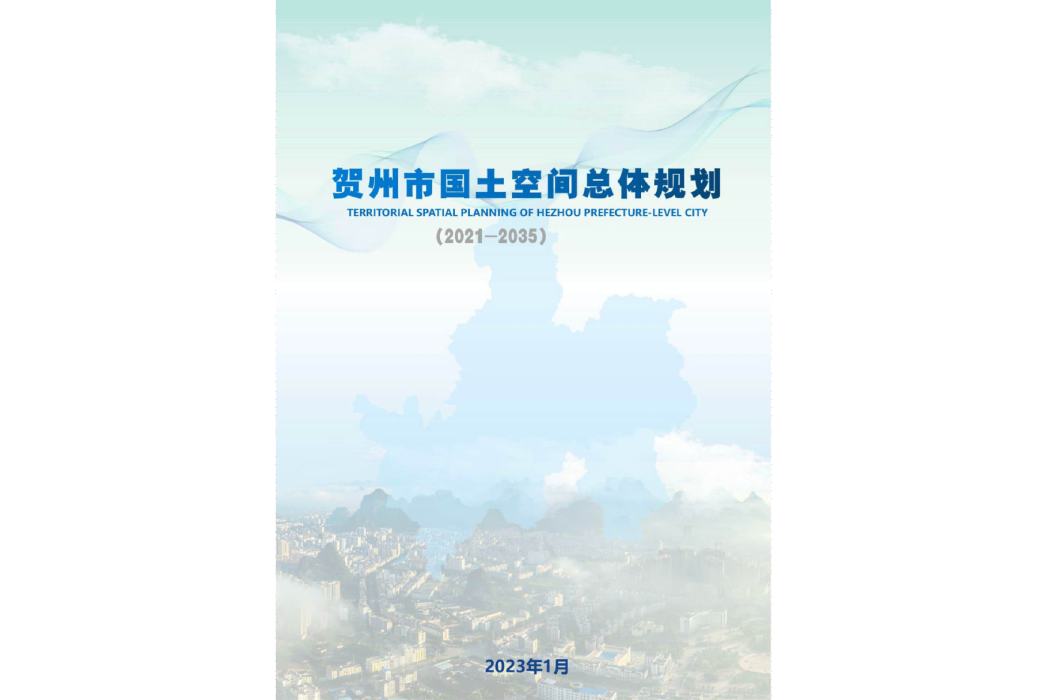 贺州市国土空间总体规划
TERRITORIAL SPATIAL PLANNING OF HEZHOU PREFECTURE-LEVEL CITY
（2021—2035）

2023年1月